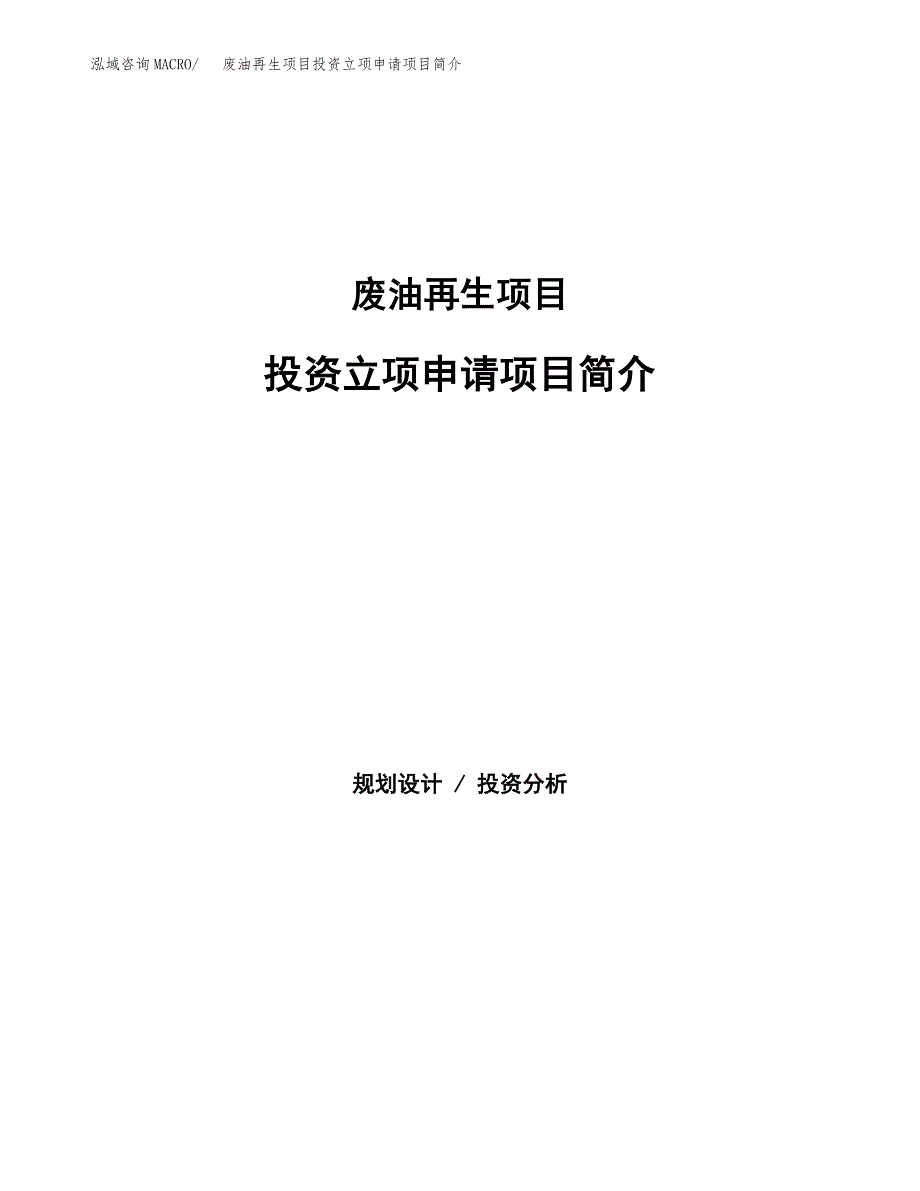 泓域咨询MACRO/　废油再生项目投资立项申请项目简介

废油再生项目

投资立项申请项目简介

规划设计 / 投资分析